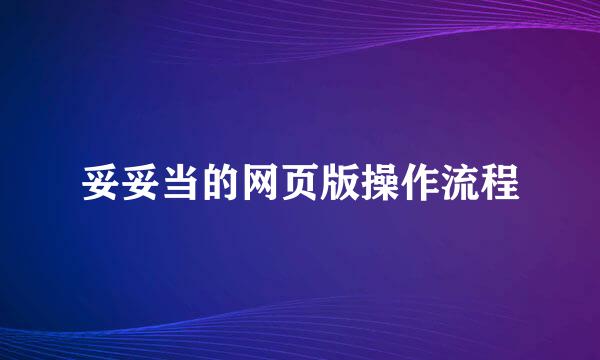 妥妥当的网页版操作流程